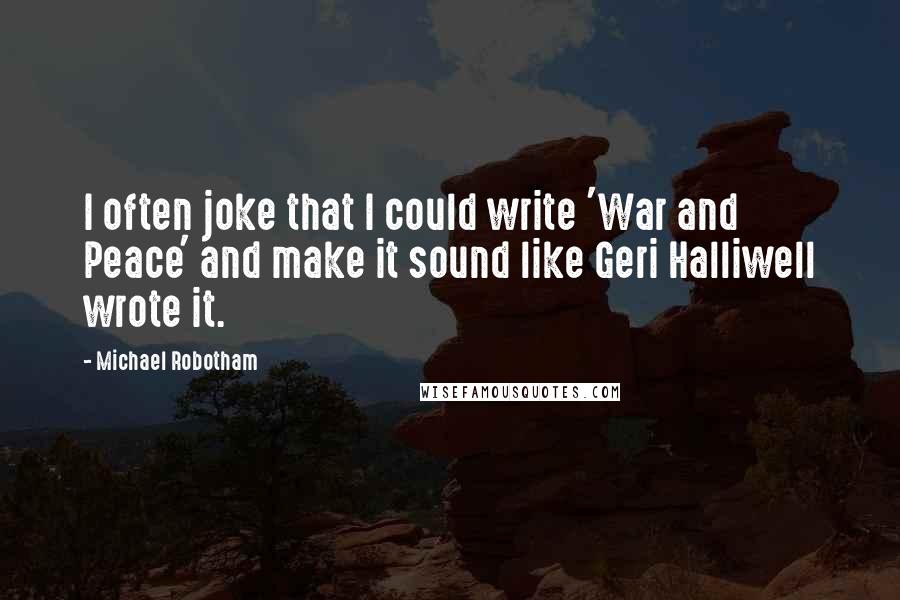 I often joke that I could write 'War and Peace' and make it sound like Geri Halliwell wrote it.

- Michael Robotham

WISEFAMOUSQUOTES.COM